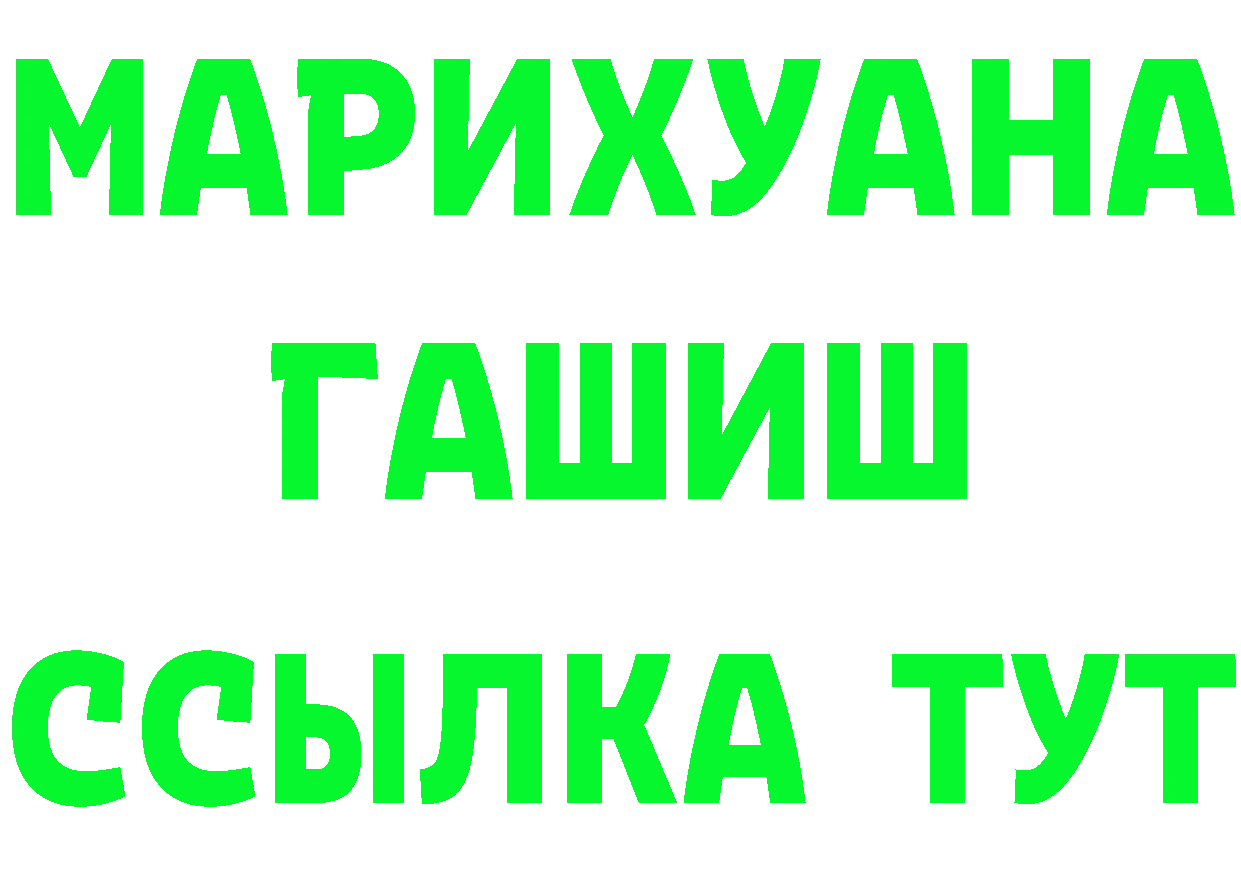 МАРИХУАНА
ГАШИШ
ССЫЛКА ТУТ